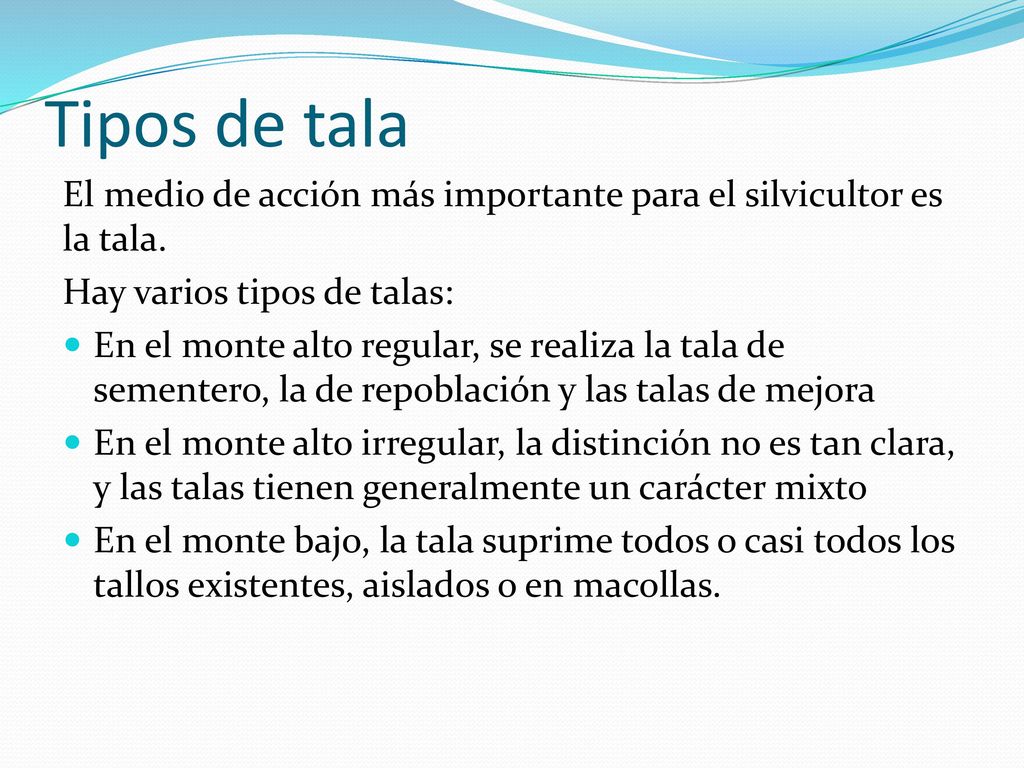 Tipos de tala

El medio de acción más importante para el silvicultor es la tala.

Hay varios tipos de talas:

- En el monte alto regular, se realiza la tala de sementero, la de repoblación y las talas de mejora
- En el monte alto irregular, la distinción no es tan clara, y las talas tienen generalmente un carácter mixto
- En el monte bajo, la tala suprime todos o casi todos los tallos existentes, aislados o en macollas.